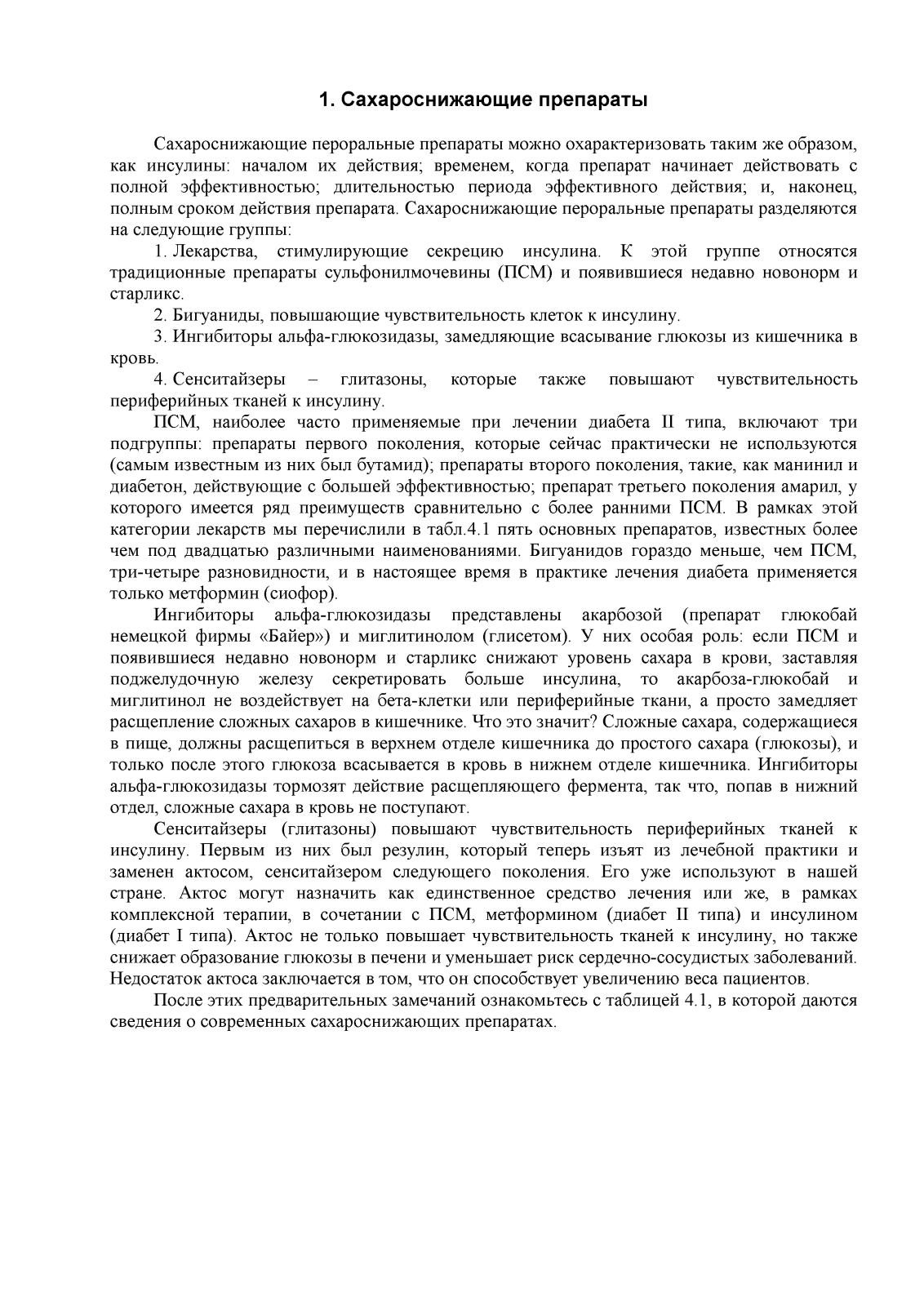 1. Сахароснижающие препараты

Сахароснижающие пероральные препараты можно охарактеризовать таким же образом, как инсулины: началом их действия; временем, когда препарат начинает действовать с полной эффективностью; длительностью периода эффективного действия; и, наконец, полным сроком действия препарата. Сахароснижающие пероральные препараты разделяются на следующие группы:

1. Лекарства, стимулирующие секрецию инсулина. К этой группе относятся традиционные препараты сульфонилмочевины (ПСМ) и появившиеся недавно новонорм и старликс.

2. Бигуаниды, повышающие чувствительность клеток к инсулину.

3. Ингибиторы альфа-глюкозидазы, замедляющие всасывание глюкозы из кишечника в кровь.

4. Сенситайзеры – глитазоны, которые также повышают чувствительность периферийных тканей к инсулину.

ПСМ, наиболее часто применяемые при лечении диабета II типа, включают три подгруппы: препараты первого поколения, которые сейчас практически не используются (самым известным из них был бутамид); препараты второго поколения, такие, как манинил и диабетон, действующие с большей эффективностью; препарат третьего поколения амарил, у которого имеется ряд преимуществ сравнительно с более ранними ПСМ. В рамках этой категории лекарств мы перечислили в табл.4.1 пять основных препаратов, известных более чем под двадцатью различными наименованиями. Бигуанидов гораздо меньше, чем ПСМ, три-четыре разновидности, и в настоящее время в практике лечения диабета применяется только метформин (сиофор).

Ингибиторы альфа-глюкозидазы представлены акарбозой (препарат глюкобай немецкой фирмы «Байер») и миглитинолом (глисетом). У них особая роль: если ПСМ и появившиеся недавно новонорм и старликс снижают уровень сахара в крови, заставляя поджелудочную железу секретировать больше инсулина, то акарбоза-глюкобай и миглитинол не воздействует на бета-клетки или периферийные ткани, а просто замедляет расщепление сложных сахаров в кишечнике. Что это значит? Сложные сахара, содержащиеся в пище, должны расщепиться в верхнем отделе кишечника до простого сахара (глюкозы), и только после этого глюкоза всасывается в кровь в нижнем отделе кишечника. Ингибиторы альфа-глюкозидазы тормозят действие расщепляющего фермента, так что, попав в нижний отдел, сложные сахара в кровь не поступают.

Сенситайзеры (глитазоны) повышают чувствительность периферийных тканей к инсулину. Первым из них был резулин, который теперь изъят из лечебной практики и заменен актосом, сенситайзером следующего поколения. Его уже используют в нашей стране. Актос могут назначить как единственное средство лечения или же, в рамках комплексной терапии, в сочетании с ПСМ, метформином (диабет II типа) и инсулином (диабет I типа). Актос не только повышает чувствительность тканей к инсулину, но также снижает образование глюкозы в печени и уменьшает риск сердечно-сосудистых заболеваний. Недостаток актоса заключается в том, что он способствует увеличению веса пациентов.

После этих предварительных замечаний ознакомьтесь с таблицей 4.1, в которой даются сведения о современных сахароснижающих препаратах.